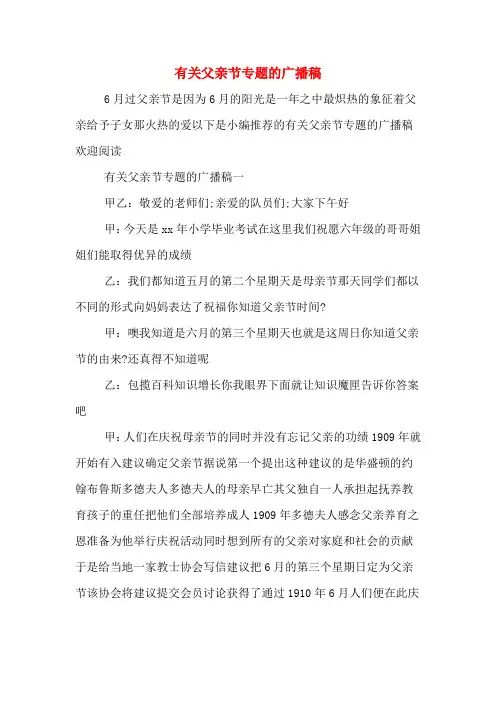 有关父亲节专题的广播稿

6月过父亲节是因为6月的阳光是一年之中最炽热的象征着父亲给予子女那火热的爱以下是小编推荐的有关父亲节专题的广播稿欢迎阅读

有关父亲节专题的广播稿一

甲乙：敬爱的老师们;亲爱的队员们;大家下午好

甲：今天是xx年小学毕业考试在这里我们祝愿六年级的哥哥姐姐们能取得优异的成绩

乙：我们都知道五月的第二个星期天是母亲节那天同学们都以不同的形式向妈妈表达了祝福你知道父亲节时间?

甲：噢我知道是六月的第三个星期天也就是这周日你知道父亲节的由来?还真得不知道呢

乙：包揽百科知识增长你我眼界下面就让知识魔匣告诉你答案吧

甲：人们在庆祝母亲节的同时并没有忘记父亲的功绩1909年就开始有入建议确定父亲节据说第一个提出这种建议的是华盛顿的约翰布鲁斯多德夫人多德夫人的母亲早亡其父独自一人承担起抚养教育孩子的重任把他们全部培养成人1909年多德夫人感念父亲养育之恩准备为他举行庆祝活动同时想到所有的父亲对家庭和社会的贡献于是给当地一家教士协会写信建议把6月的第三个星期日定为父亲节该协会将建议提交会员讨论获得了通过1910年6月人们便在此庆